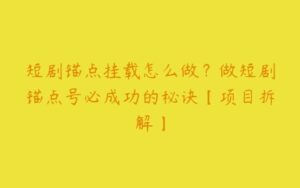 短剧锚点挂载怎么做？做短剧锚点号必成功的秘诀【项目拆解】